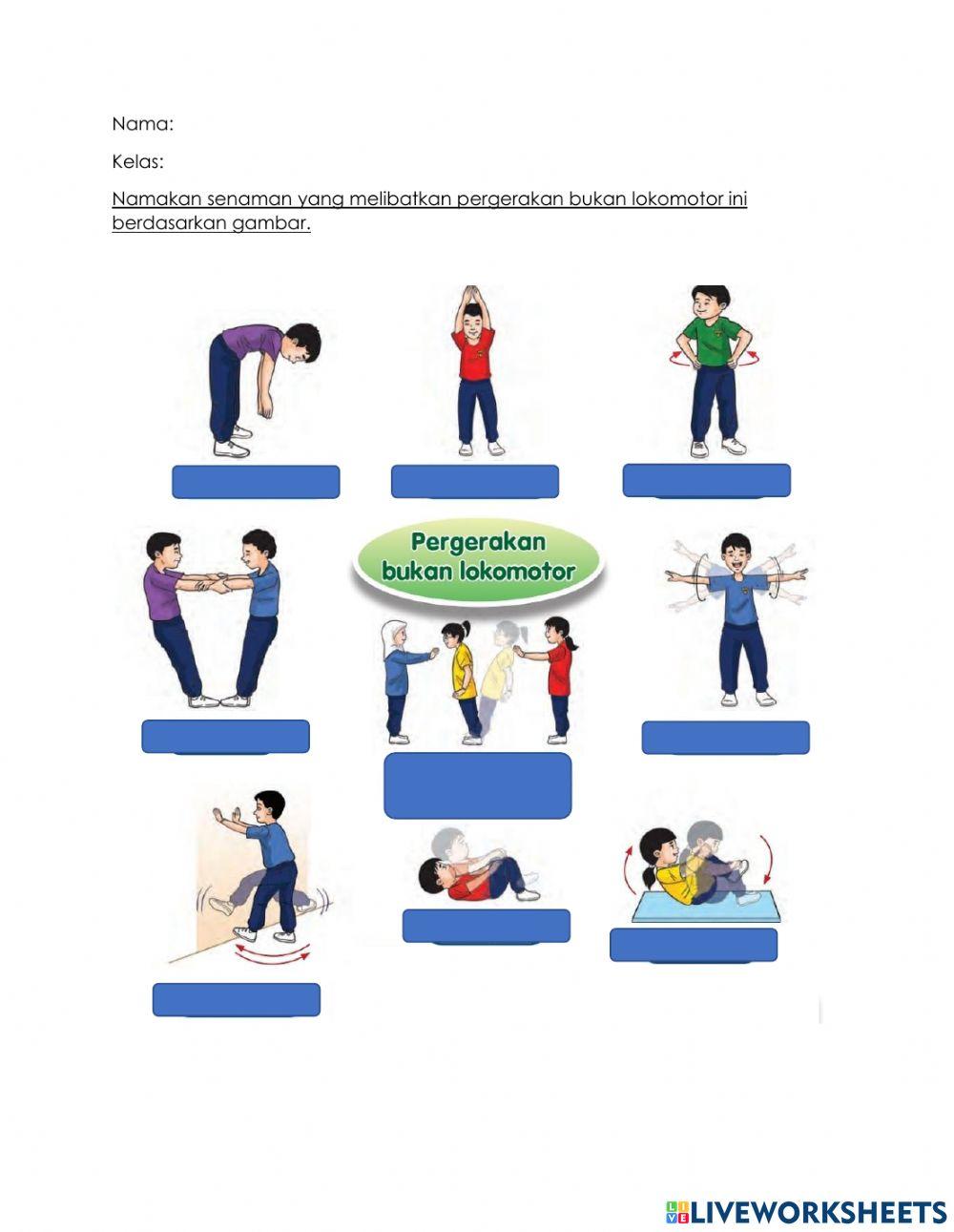 Nama:

Kelas:

Namakan senaman yang melibatkan pergerakan bukan lokomotor ini berdasarkan gambar.

Pergerakan bukan lokomotor

LIVEWORKSHEETS